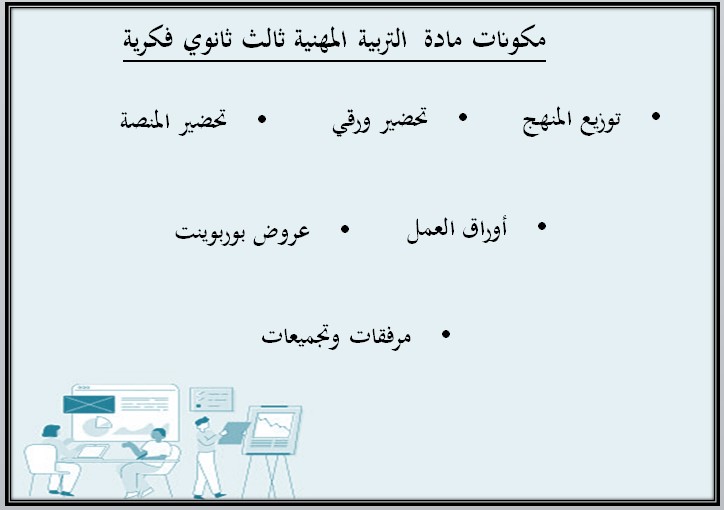 مكونات مادة التربية المهنية ثالث ثانوي فكرية

• توزيع المنهج • تحضير ورقي • تحضير المنصة

• أوراق العمل • عروض بوربوينت

• مرفقات وتجميعات